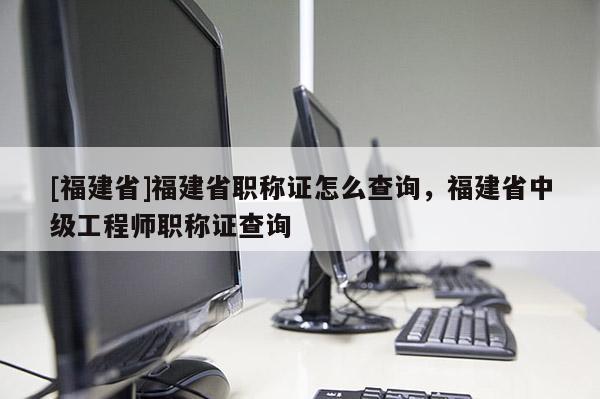 [福建省]福建省职称证怎么查询，福建省中级工程师职称证查询